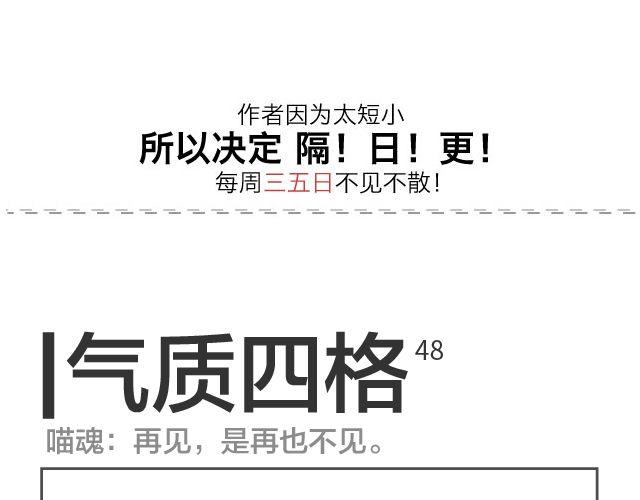 作者因为太短小
所以决定 隔！日！更！
每周三五日不见不散！

气质四格 48
喵魂：再见，是再也不见。